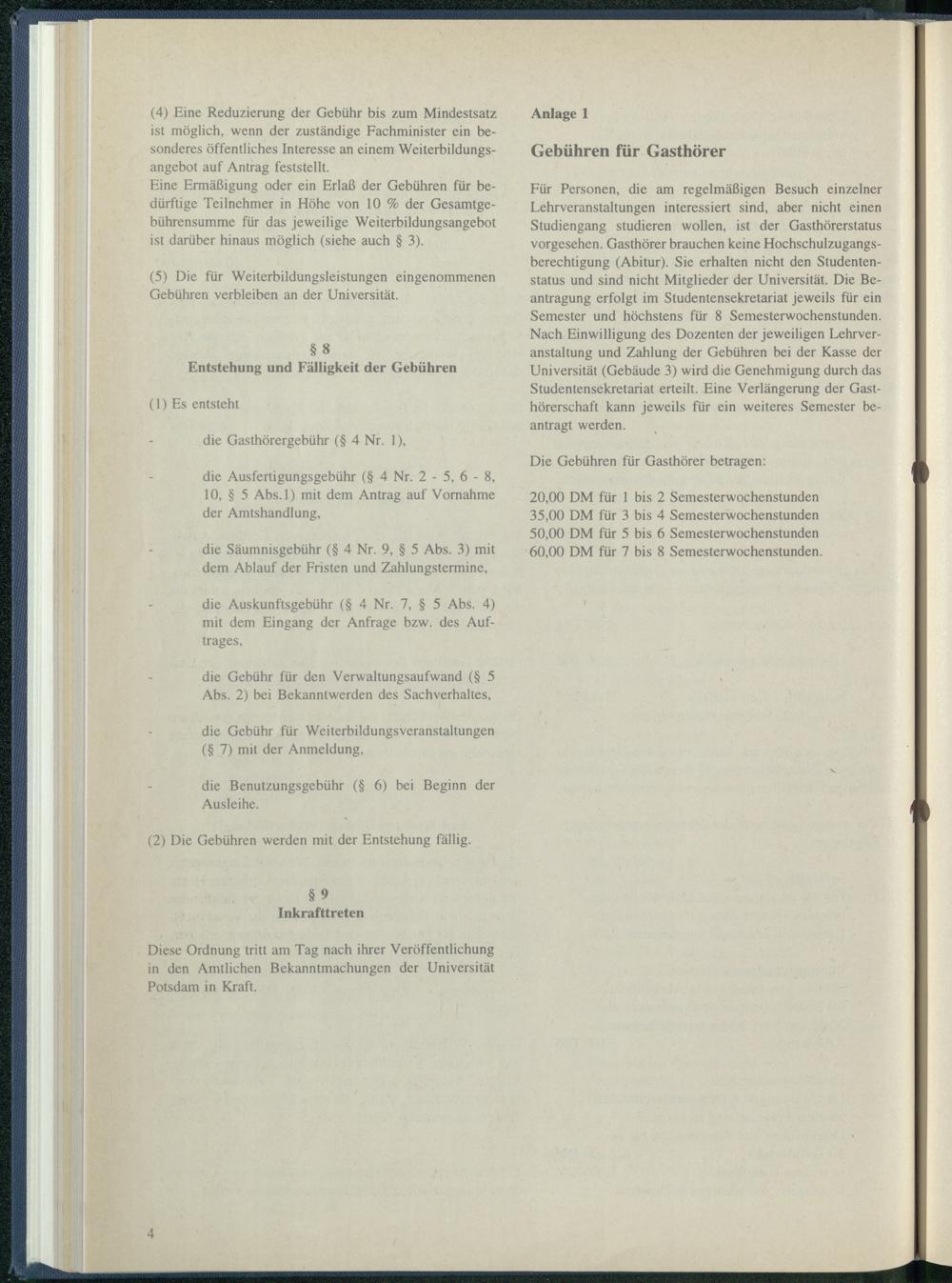 (4) Eine Reduzierung der Gebühr bis zum Mindestsatz ist möglich, wenn der zuständige Fachminister ein besonderes öffentliches Interesse an einem Weiterbildungsangebot auf Antrag feststellt.
Eine Ermäßigung oder ein Erlaß der Gebühren für bedürftige Teilnehmer in Höhe von 10 % der Gesamtgebührensumme für das jeweilige Weiterbildungsangebot ist darüber hinaus möglich (siehe auch § 3).

(5) Die für Weiterbildungsleistungen eingenommenen Gebühren verbleiben an der Universität.

§ 8
Entstehung und Fälligkeit der Gebühren

(1) Es entsteht

- die Gasthörergebühr (§ 4 Nr. 1),

- die Ausfertigungsgebühr (§ 4 Nr. 2 - 5, 6 - 8, 10, § 5 Abs.1) mit dem Antrag auf Vornahme der Amtshandlung,

- die Säumnisgebühr (§ 4 Nr. 9, § 5 Abs. 3) mit dem Ablauf der Fristen und Zahlungstermine,

- die Auskunftsgebühr (§ 4 Nr. 7, § 5 Abs. 4) mit dem Eingang der Anfrage bzw. des Auftrages,

- die Gebühr für den Verwaltungsaufwand (§ 5 Abs. 2) bei Bekanntwerden des Sachverhaltes,

- die Gebühr für Weiterbildungsveranstaltungen (§ 7) mit der Anmeldung,

- die Benutzungsgebühr (§ 6) bei Beginn der Ausleihe.

(2) Die Gebühren werden mit der Entstehung fällig.

§ 9
Inkrafttreten

Diese Ordnung tritt am Tag nach ihrer Veröffentlichung in den Amtlichen Bekanntmachungen der Universität Potsdam in Kraft.

4

Anlage 1

Gebühren für Gasthörer

Für Personen, die am regelmäßigen Besuch einzelner Lehrveranstaltungen interessiert sind, aber nicht einen Studiengang studieren wollen, ist der Gasthörerstatus vorgesehen. Gasthörer brauchen keine Hochschulzugangsberechtigung (Abitur). Sie erhalten nicht den Studentenstatus und sind nicht Mitglieder der Universität. Die Beantragung erfolgt im Studentensekretariat jeweils für ein Semester und höchstens für 8 Semesterwochenstunden. Nach Einwilligung des Dozenten der jeweiligen Lehrveranstaltung und Zahlung der Gebühren bei der Kasse der Universität (Gebäude 3) wird die Genehmigung durch das Studentensekretariat erteilt. Eine Verlängerung der Gasthörerschaft kann jeweils für ein weiteres Semester beantragt werden.

Die Gebühren für Gasthörer betragen:

20,00 DM für 1 bis 2 Semesterwochenstunden
35,00 DM für 3 bis 4 Semesterwochenstunden
50,00 DM für 5 bis 6 Semesterwochenstunden
60,00 DM für 7 bis 8 Semesterwochenstunden.